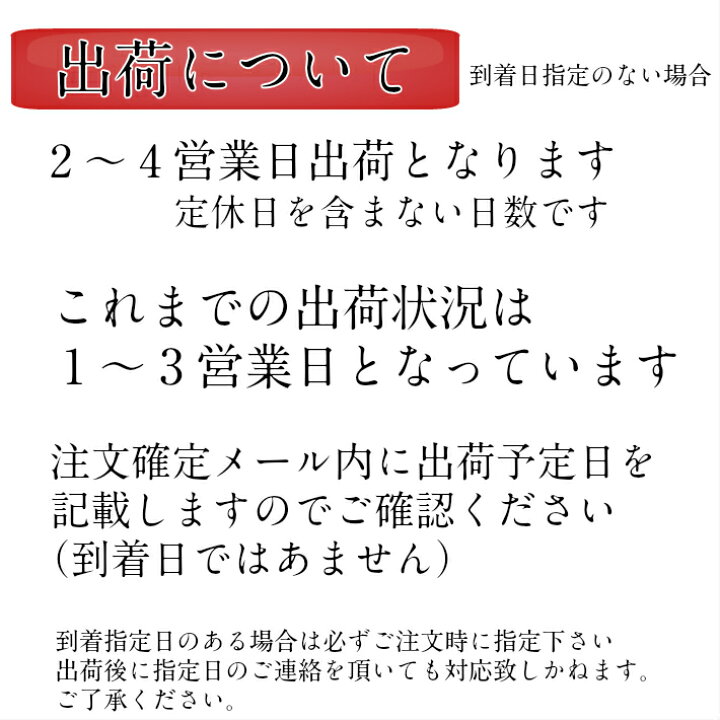 出荷について

到着日指定のない場合

２～４営業日出荷となります
定休日を含まない日数です

これまでの出荷状況は
１～３営業日となっています

注文確定メール内に出荷予定日を
記載しますのでご確認ください
(到着日ではあません)

到着指定日のある場合は必ずご注文時に指定下さい
出荷後に指定日のご連絡を頂いても対応致しかねます。
ご了承ください。